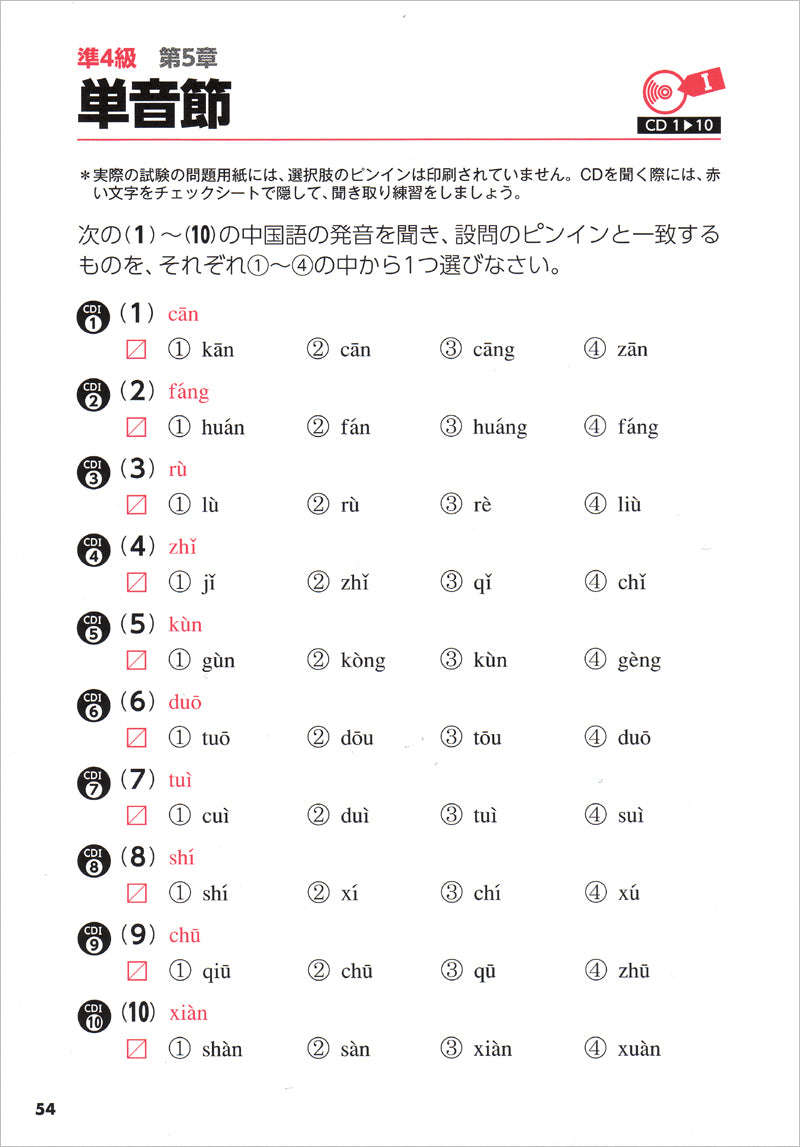 準4級　第5章
単音節

I
CD 1▶10

＊実際の試験の問題用紙には、選択肢のピンインは印刷されていません。CDを聞く際には、赤い文字をチェックシートで隠して、聞き取り練習をしましょう。

次の（1）～(10)の中国語の発音を聞き、設問のピンインと一致するものを、それぞれ①～④の中から1つ選びなさい。

CDI 1 （1） cān
① kān　② cān　③ cāng　④ zān

CDI 2 （2） fáng
① huán　② fán　③ huáng　④ fáng

CDI 3 （3） rù
① lù　② rù　③ rè　④ liù

CDI 4 （4） zhǐ
① jǐ　② zhǐ　③ qǐ　④ chǐ

CDI 5 （5） kùn
① gùn　② kòng　③ kùn　④ gèng

CDI 6 （6） duō
① tuō　② dōu　③ tōu　④ duō

CDI 7 （7） tuì
① cuì　② duì　③ tuì　④ suì

CDI 8 （8） shí
① shí　② xí　③ chí　④ xú

CDI 9 （9） chū
① qiū　② chū　③ qū　④ zhū

CDI 10 (10) xiàn
① shàn　② sàn　③ xiàn　④ xuàn

54